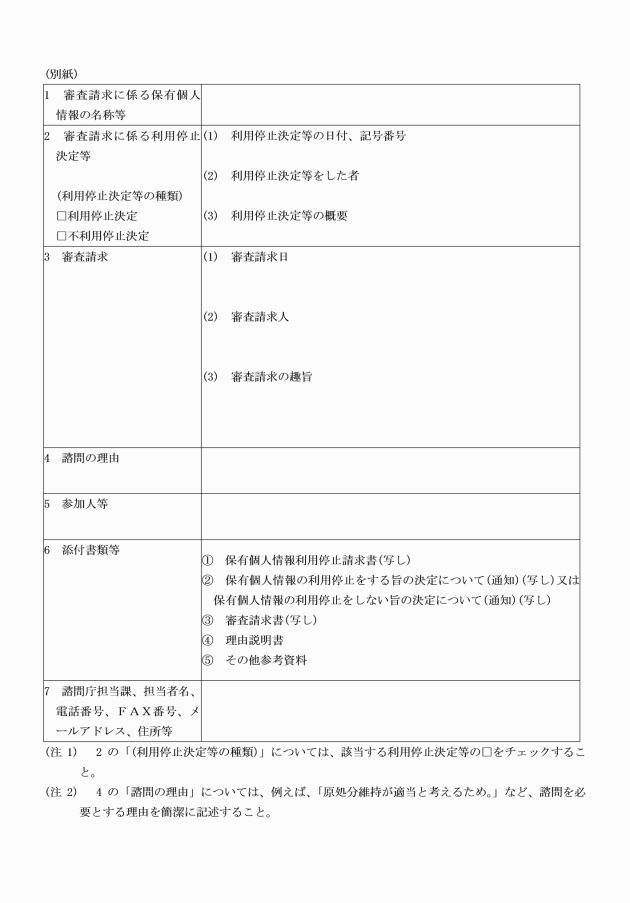 (別紙)

| 1　審査請求に係る保有個人情報の名称等 | |
|---|---|
| 2　審査請求に係る利用停止決定等<br><br>(利用停止決定等の種類)<br>□利用停止決定<br>□不利用停止決定 | (1)　利用停止決定等の日付、記号番号<br><br>(2)　利用停止決定等をした者<br><br>(3)　利用停止決定等の概要 |
| 3　審査請求 | (1)　審査請求日<br><br>(2)　審査請求人<br><br>(3)　審査請求の趣旨 |
| 4　諮問の理由 | |
| 5　参加人等 | |
| 6　添付書類等 | ①　保有個人情報利用停止請求書(写し)<br>②　保有個人情報の利用停止をする旨の決定について(通知)(写し)又は保有個人情報の利用停止をしない旨の決定について(通知)(写し)<br>③　審査請求書(写し)<br>④　理由説明書<br>⑤　その他参考資料 |
| 7　諮問庁担当課、担当者名、電話番号、ＦＡＸ番号、メールアドレス、住所等 | |

(注 1)　2 の「(利用停止決定等の種類)」については、該当する利用停止決定等の□をチェックすること。

(注 2)　4 の「諮問の理由」については、例えば、「原処分維持が適当と考えるため。」など、諮問を必要とする理由を簡潔に記述すること。